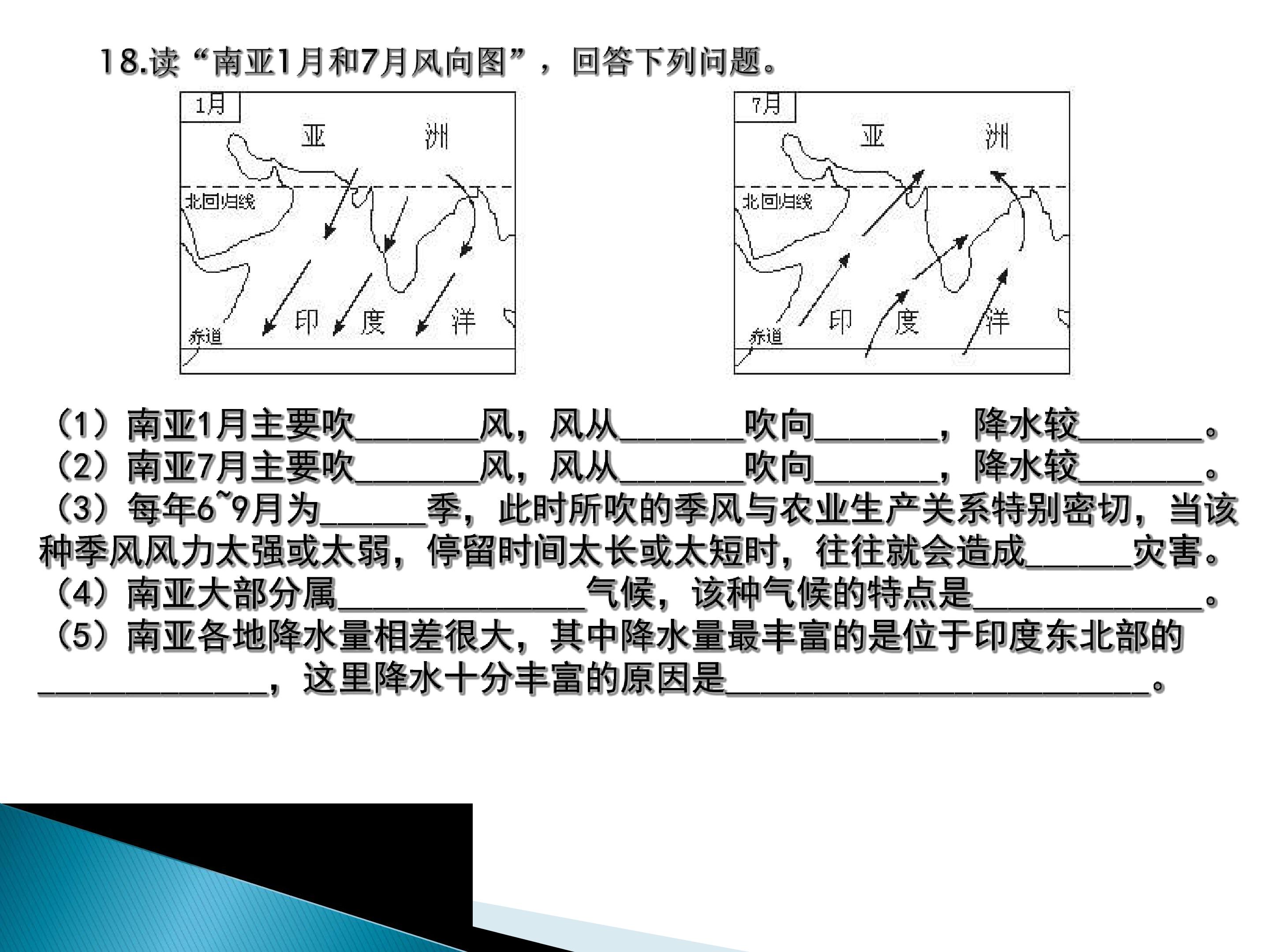 18.读“南亚1月和7月风向图”，回答下列问题。

1月

亚 洲

北回归线

印 度 洋

赤道

7月

亚 洲

北回归线

印 度 洋

赤道

（1）南亚1月主要吹____风，风从____吹向____，降水较____。
（2）南亚7月主要吹____风，风从____吹向____，降水较____。
（3）每年6~9月为____季，此时所吹的季风与农业生产关系特别密切，当该种季风风力太强或太弱，停留时间太长或太短时，往往就会造成____灾害。
（4）南亚大部分属____气候，该种气候的特点是____。
（5）南亚各地降水量相差很大，其中降水量最丰富的是位于印度东北部的____，这里降水十分丰富的原因是____。